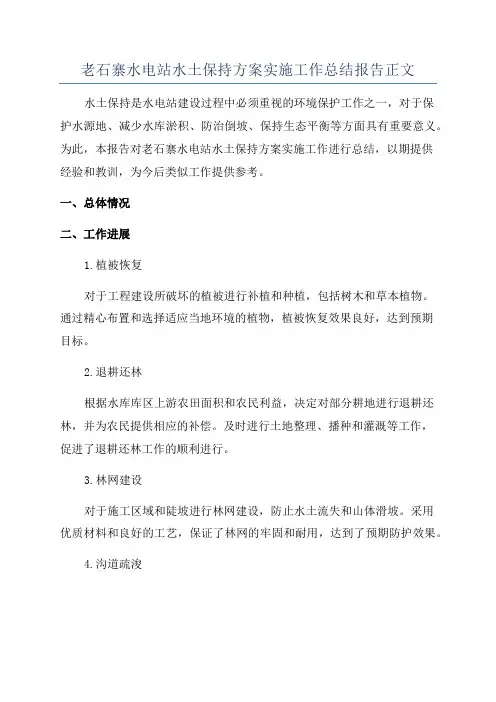 老石寨水电站水土保持方案实施工作总结报告正文

水土保持是水电站建设过程中必须重视的环境保护工作之一，对于保护水源地、减少水库淤积、防治倒坡、保持生态平衡等方面具有重要意义。为此，本报告对老石寨水电站水土保持方案实施工作进行总结，以期提供经验和教训，为今后类似工作提供参考。

一、总体情况

二、工作进展

1.植被恢复

对于工程建设所破坏的植被进行补植和种植，包括树木和草本植物。通过精心布置和选择适应当地环境的植物，植被恢复效果良好，达到预期目标。

2.退耕还林

根据水库库区上游农田面积和农民利益，决定对部分耕地进行退耕还林，并为农民提供相应的补偿。及时进行土地整理、播种和灌溉等工作，促进了退耕还林工作的顺利进行。

3.林网建设

对于施工区域和陡坡进行林网建设，防止水土流失和山体滑坡。采用优质材料和良好的工艺，保证了林网的牢固和耐用，达到了预期防护效果。

4.沟道疏浚